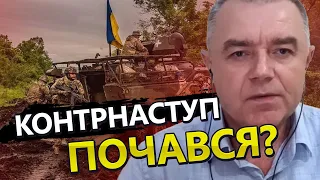 КОНТРНАСТУП
ПОЧАВСЯ?